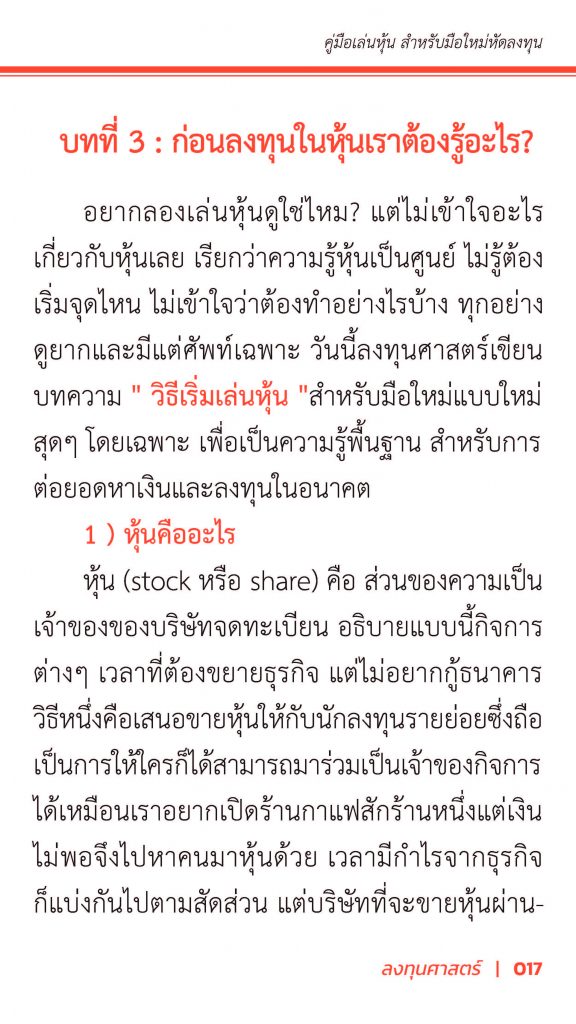 คู่มือเล่นหุ้น สำหรับมือใหม่หัดลงทุน

บทที่ 3 : ก่อนลงทุนในหุ้นเราต้องรู้อะไร?

อยากลองเล่นหุ้นดูใช่ไหม? แต่ไม่เข้าใจอะไรเกี่ยวกับหุ้นเลย เรียกว่าความรู้หุ้นเป็นศูนย์ ไม่รู้ต้องเริ่มจุดไหน ไม่เข้าใจว่าต้องทำอย่างไรบ้าง ทุกอย่างดูยากและมีแต่ศัพท์เฉพาะ วันนี้ลงทุนศาสตร์เขียนบทความ " วิธีเริ่มเล่นหุ้น "สำหรับมือใหม่แบบใหม่สุดๆ โดยเฉพาะ เพื่อเป็นความรู้พื้นฐาน สำหรับการต่อยอดหาเงินและลงทุนในอนาคต

1 ) หุ้นคืออะไร

หุ้น (stock หรือ share) คือ ส่วนของความเป็นเจ้าของของบริษัทจดทะเบียน อธิบายแบบนี้กิจการต่างๆ เวลาที่ต้องขยายธุรกิจ แต่ไม่อยากกู้ธนาคาร วิธีหนึ่งคือเสนอขายหุ้นให้กับนักลงทุนรายย่อยซึ่งถือเป็นการให้ใครก็ได้สามารถมาร่วมเป็นเจ้าของกิจการได้เหมือนเราอยากเปิดร้านกาแฟสักร้านหนึ่งแต่เงินไม่พอจึงไปหาคนมาหุ้นด้วย เวลามีกำไรจากธุรกิจก็แบ่งกันไปตามสัดส่วน แต่บริษัทที่จะขายหุ้นผ่าน-

ลงทุนศาสตร์ | 017